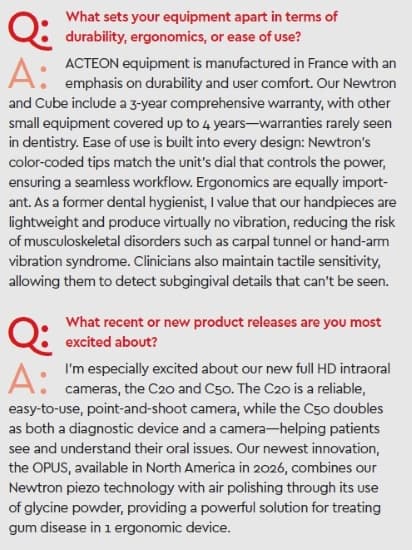 Q: What sets your equipment apart in terms of durability, ergonomics, or ease of use?

A: ACTEON equipment is manufactured in France with an emphasis on durability and user comfort. Our Newtron and Cube include a 3-year comprehensive warranty, with other small equipment covered up to 4 years—warranties rarely seen in dentistry. Ease of use is built into every design: Newtron's color-coded tips match the unit's dial that controls the power, ensuring a seamless workflow. Ergonomics are equally important. As a former dental hygienist, I value that our handpieces are lightweight and produce virtually no vibration, reducing the risk of musculoskeletal disorders such as carpal tunnel or hand-arm vibration syndrome. Clinicians also maintain tactile sensitivity, allowing them to detect subgingival details that can't be seen.

Q: What recent or new product releases are you most excited about?

A: I'm especially excited about our new full HD intraoral cameras, the C20 and C50. The C20 is a reliable, easy-to-use, point-and-shoot camera, while the C50 doubles as both a diagnostic device and a camera—helping patients see and understand their oral issues. Our newest innovation, the OPUS, available in North America in 2026, combines our Newtron piezo technology with air polishing through its use of glycine powder, providing a powerful solution for treating gum disease in 1 ergonomic device.